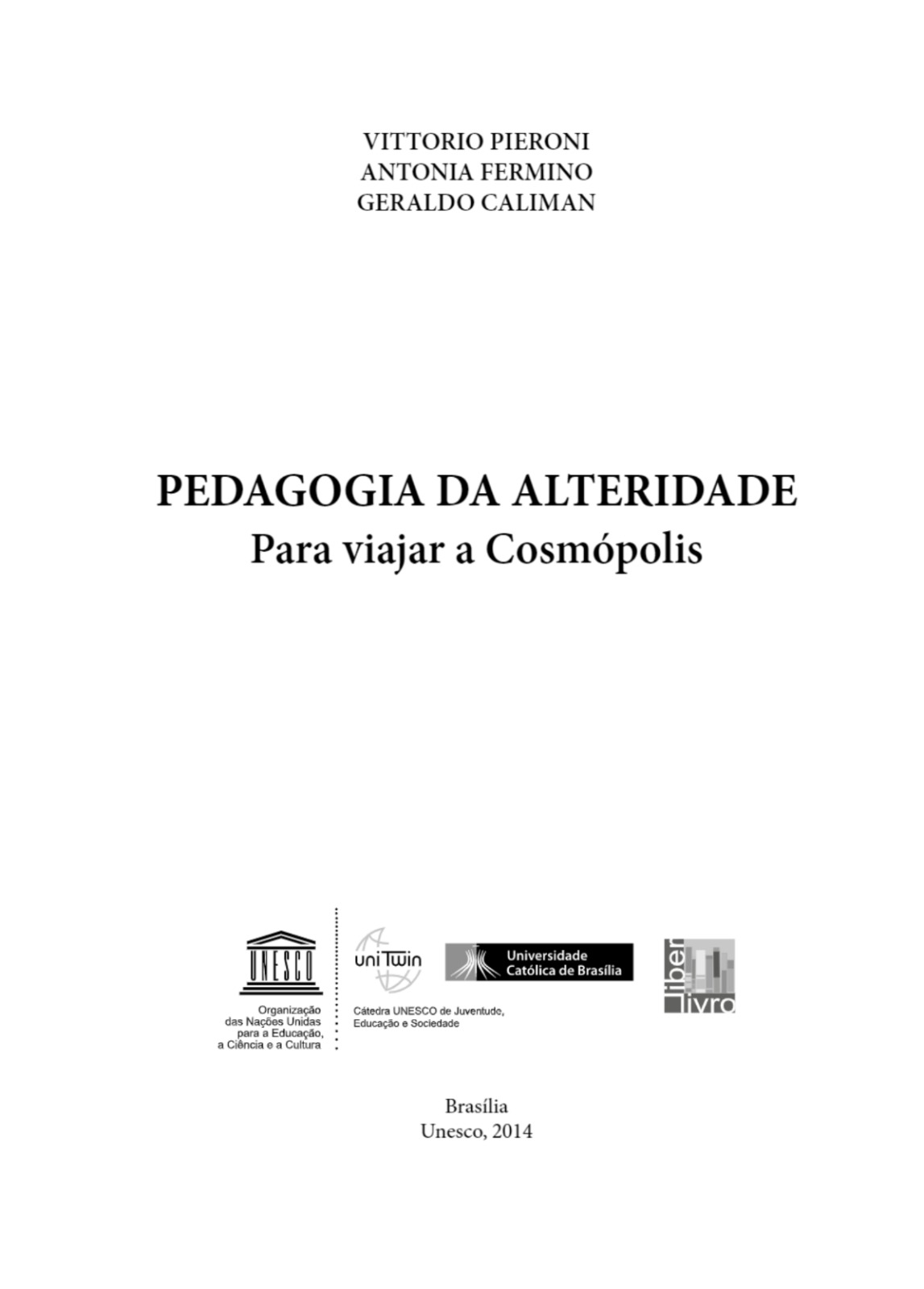 VITTORIO PIERONI
ANTONIA FERMINO
GERALDO CALIMAN

PEDAGOGIA DA ALTERIDADE
Para viajar a Cosmópolis

UNESCO
Organização das Nações Unidas para a Educação, a Ciência e a Cultura

uniTwin
Cátedra UNESCO de Juventude, Educação e Sociedade

Universidade Católica de Brasília

liber livro

Brasília
Unesco, 2014